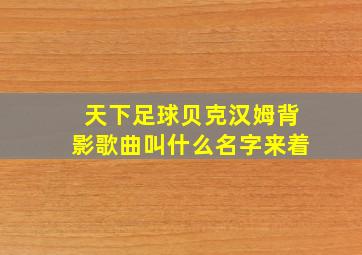 天下足球贝克汉姆背影歌曲叫什么名字来着